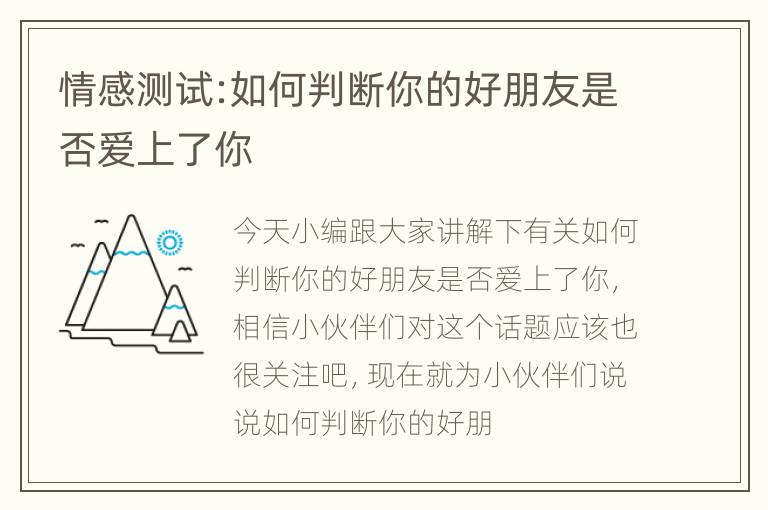 情感测试:如何判断你的好朋友是否爱上了你

今天小编跟大家讲解下有关如何判断你的好朋友是否爱上了你，相信小伙伴们对这个话题应该也很关注吧，现在就为小伙伴们说说如何判断你的好朋